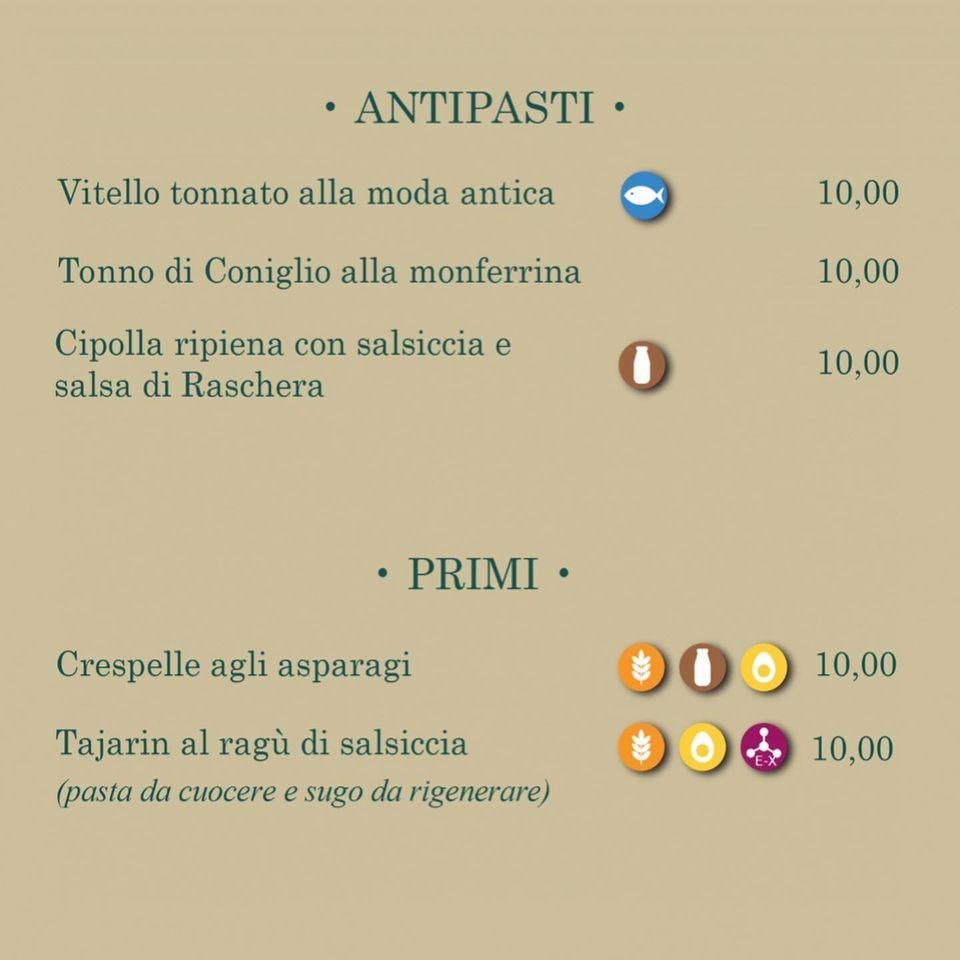 • ANTIPASTI •

Vitello tonnato alla moda antica 10,00

Tonno di Coniglio alla monferrina 10,00

Cipolla ripiena con salsiccia e salsa di Raschera 10,00

• PRIMI •

Crespelle agli asparagi 10,00

Tajarin al ragù di salsiccia E-X 10,00
(pasta da cuocere e sugo da rigenerare)